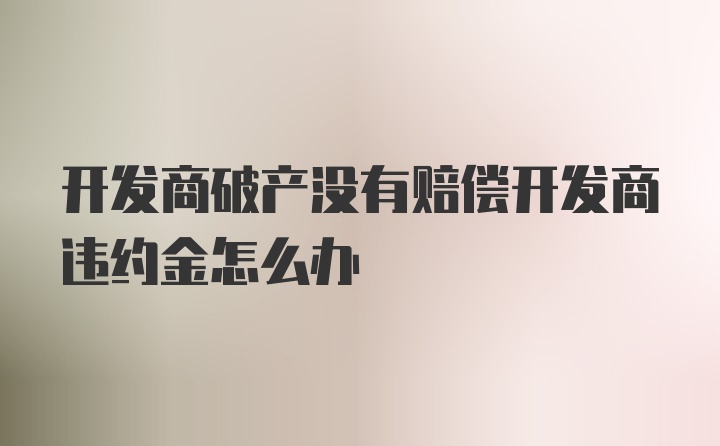 开发商破产没有赔偿开发商违约金怎么办